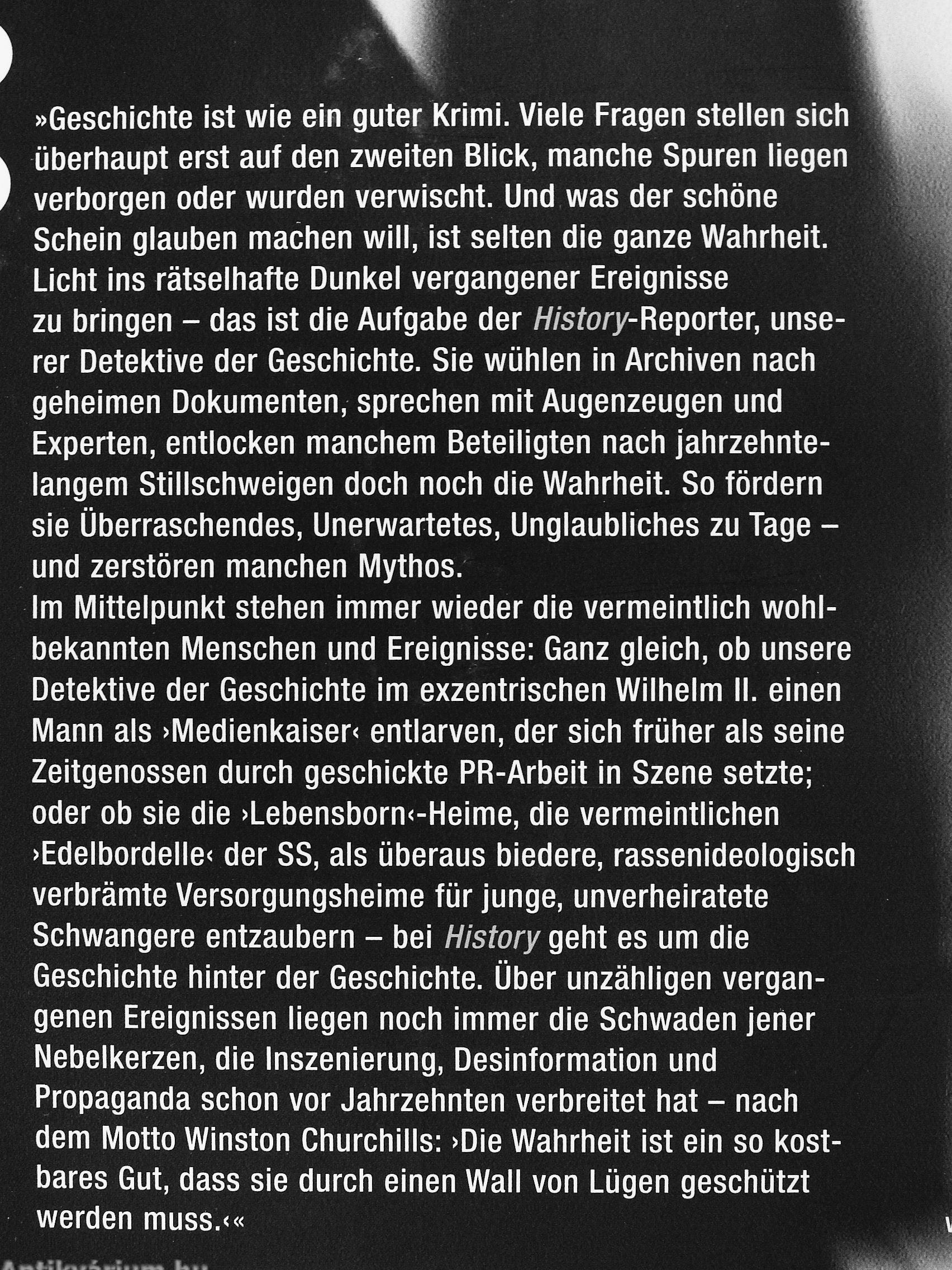 »Geschichte ist wie ein guter Krimi. Viele Fragen stellen sich überhaupt erst auf den zweiten Blick, manche Spuren liegen verborgen oder wurden verwischt. Und was der schöne Schein glauben machen will, ist selten die ganze Wahrheit. Licht ins rätselhafte Dunkel vergangener Ereignisse zu bringen – das ist die Aufgabe der History-Reporter, unserer Detektive der Geschichte. Sie wühlen in Archiven nach geheimen Dokumenten, sprechen mit Augenzeugen und Experten, entlocken manchem Beteiligten nach jahrzehntelangem Stillschweigen doch noch die Wahrheit. So fördern sie Überraschendes, Unerwartetes, Unglaubliches zu Tage – und zerstören manchen Mythos.
Im Mittelpunkt stehen immer wieder die vermeintlich wohlbekannten Menschen und Ereignisse: Ganz gleich, ob unsere Detektive der Geschichte im exzentrischen Wilhelm II. einen Mann als ›Medienkaiser‹ entlarven, der sich früher als seine Zeitgenossen durch geschickte PR-Arbeit in Szene setzte; oder ob sie die ›Lebensborn‹-Heime, die vermeintlichen ›Edelbordelle‹ der SS, als überaus biedere, rassenideologisch verbrämte Versorgungsheime für junge, unverheiratete Schwangere entzaubern – bei History geht es um die Geschichte hinter der Geschichte. Über unzähligen vergangenen Ereignissen liegen noch immer die Schwaden jener Nebelkerzen, die Inszenierung, Desinformation und Propaganda schon vor Jahrzehnten verbreitet hat – nach dem Motto Winston Churchills: ›Die Wahrheit ist ein so kostbares Gut, dass sie durch einen Wall von Lügen geschützt werden muss.‹«

Antikvárium.hu